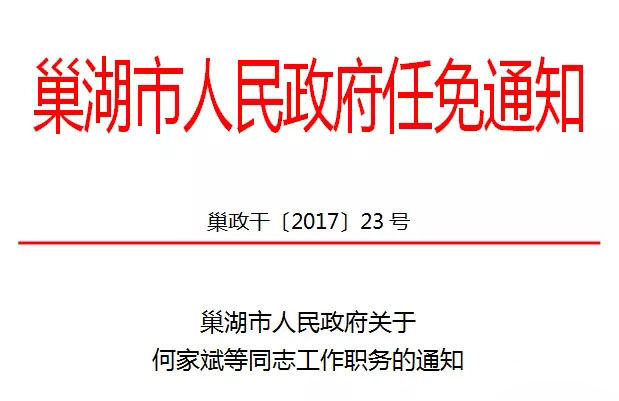 巢湖市人民政府任免通知

巢政干〔2017〕23 号

巢湖市人民政府关于
何家斌等同志工作职务的通知